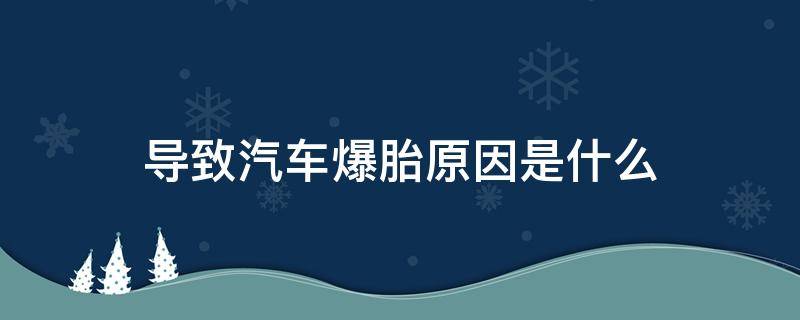 导致汽车爆胎原因是什么